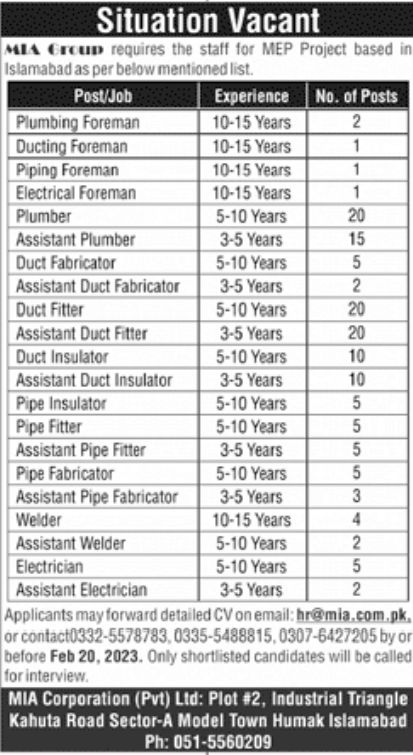 Situation Vacant

MIA Group requires the staff for MEP Project based in Islamabad as per below mentioned list.

| Post/Job | Experience | No. of Posts |
|---|---|---|
| Plumbing Foreman | 10-15 Years | 2 |
| Ducting Foreman | 10-15 Years | 1 |
| Piping Foreman | 10-15 Years | 1 |
| Electrical Foreman | 10-15 Years | 1 |
| Plumber | 5-10 Years | 20 |
| Assistant Plumber | 3-5 Years | 15 |
| Duct Fabricator | 5-10 Years | 5 |
| Assistant Duct Fabricator | 3-5 Years | 2 |
| Duct Fitter | 5-10 Years | 20 |
| Assistant Duct Fitter | 3-5 Years | 20 |
| Duct Insulator | 5-10 Years | 10 |
| Assistant Duct Insulator | 3-5 Years | 10 |
| Pipe Insulator | 5-10 Years | 5 |
| Pipe Fitter | 5-10 Years | 5 |
| Assistant Pipe Fitter | 3-5 Years | 5 |
| Pipe Fabricator | 5-10 Years | 5 |
| Assistant Pipe Fabricator | 3-5 Years | 3 |
| Welder | 10-15 Years | 4 |
| Assistant Welder | 5-10 Years | 2 |
| Electrician | 5-10 Years | 5 |
| Assistant Electrician | 3-5 Years | 2 |

Applicants may forward detailed CV on email: hr@mia.com.pk, or contact0332-5578783, 0335-5488815, 0307-6427205 by or before Feb 20, 2023. Only shortlisted candidates will be called for interview.

MIA Corporation (Pvt) Ltd: Plot #2, Industrial Triangle Kahuta Road Sector-A Model Town Humak Islamabad
Ph: 051-5560209